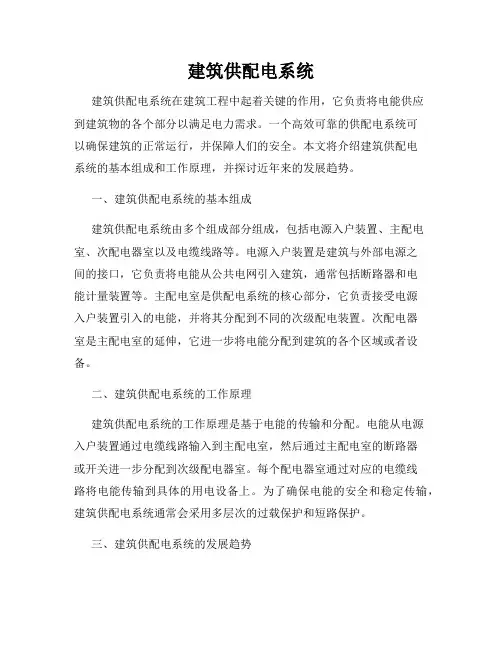 建筑供配电系统

建筑供配电系统在建筑工程中起着关键的作用，它负责将电能供应到建筑物的各个部分以满足电力需求。一个高效可靠的供配电系统可以确保建筑的正常运行，并保障人们的安全。本文将介绍建筑供配电系统的基本组成和工作原理，并探讨近年来的发展趋势。

一、建筑供配电系统的基本组成

建筑供配电系统由多个组成部分组成，包括电源入户装置、主配电室、次配电器室以及电缆线路等。电源入户装置是建筑与外部电源之间的接口，它负责将电能从公共电网引入建筑，通常包括断路器和电能计量装置等。主配电室是供配电系统的核心部分，它负责接受电源入户装置引入的电能，并将其分配到不同的次级配电装置。次配电器室是主配电室的延伸，它进一步将电能分配到建筑的各个区域或者设备。

二、建筑供配电系统的工作原理

建筑供配电系统的工作原理是基于电能的传输和分配。电能从电源入户装置通过电缆线路输入到主配电室，然后通过主配电室的断路器或开关进一步分配到次级配电器室。每个配电器室通过对应的电缆线路将电能传输到具体的用电设备上。为了确保电能的安全和稳定传输，建筑供配电系统通常会采用多层次的过载保护和短路保护。

三、建筑供配电系统的发展趋势